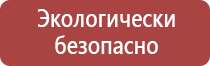 Экологически безопасно